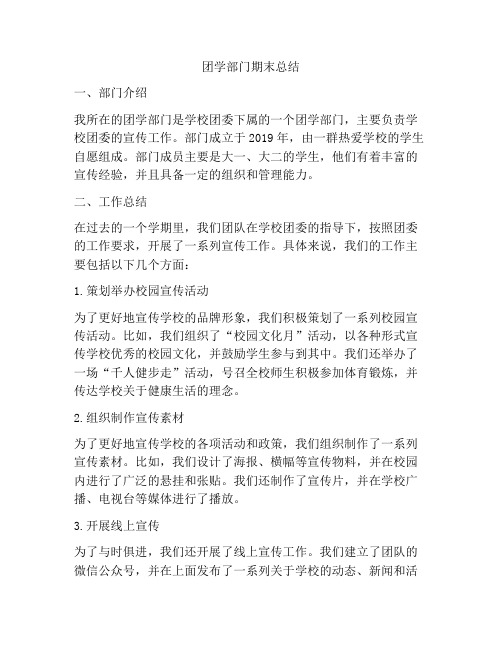 团学部门期末总结

一、部门介绍

我所在的团学部门是学校团委下属的一个团学部门，主要负责学校团委的宣传工作。部门成立于2019年，由一群热爱学校的学生自愿组成。部门成员主要是大一、大二的学生，他们有着丰富的宣传经验，并且具备一定的组织和管理能力。

二、工作总结

在过去的一个学期里，我们团队在学校团委的指导下，按照团委的工作要求，开展了一系列宣传工作。具体来说，我们的工作主要包括以下几个方面：

1. 策划举办校园宣传活动

为了更好地宣传学校的品牌形象，我们积极策划了一系列校园宣传活动。比如，我们组织了“校园文化月”活动，以各种形式宣传学校优秀的校园文化，并鼓励学生参与到其中。我们还举办了一场“千人健步走”活动，号召全校师生积极参加体育锻炼，并传达学校关于健康生活的理念。

2. 组织制作宣传素材

为了更好地宣传学校的各项活动和政策，我们组织制作了一系列宣传素材。比如，我们设计了海报、横幅等宣传物料，并在校园内进行了广泛的悬挂和张贴。我们还制作了宣传片，并在学校广播、电视台等媒体进行了播放。

3. 开展线上宣传

为了与时俱进，我们还开展了线上宣传工作。我们建立了团队的微信公众号，并在上面发布了一系列关于学校的动态、新闻和活